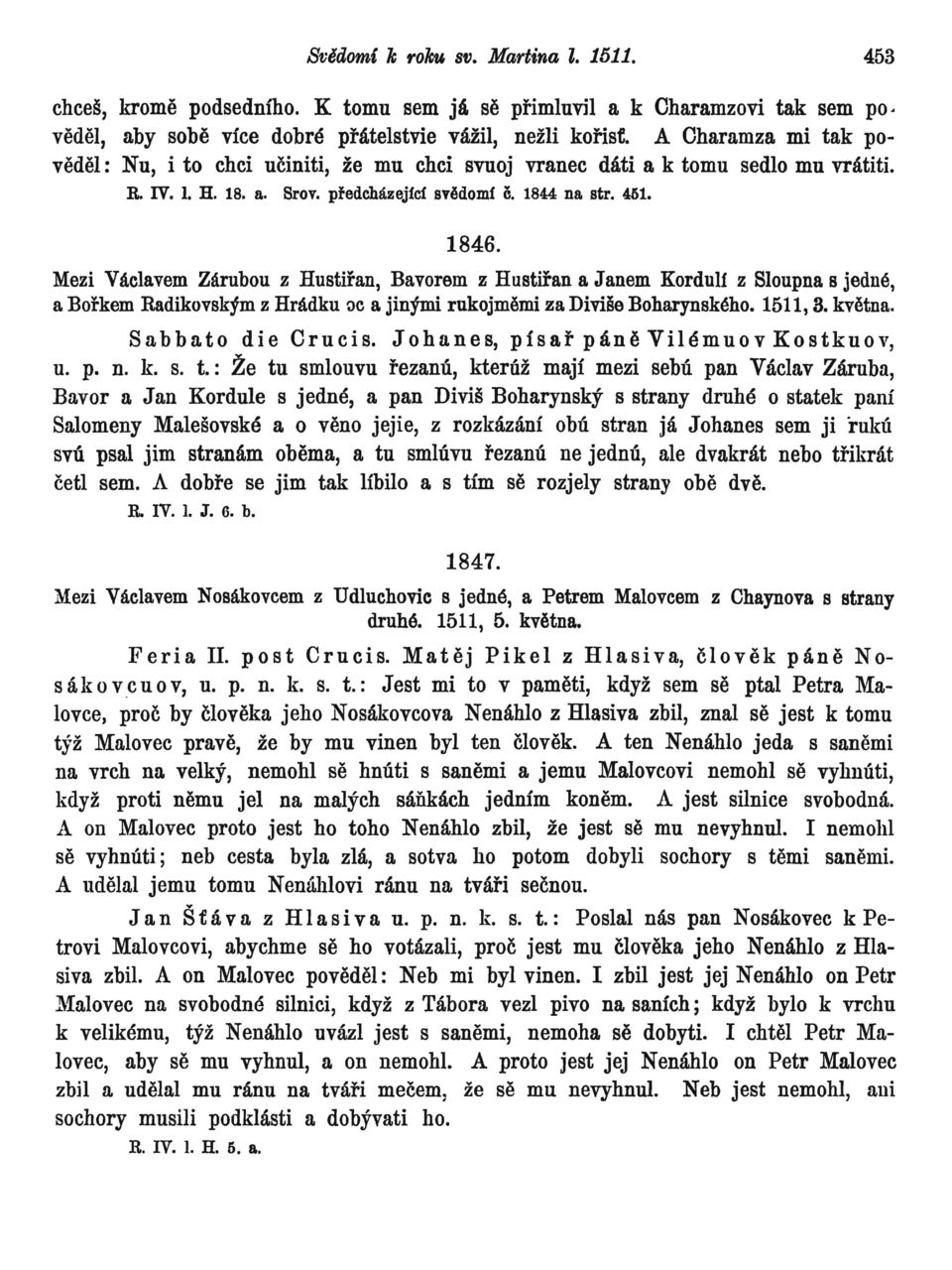 Svědomí k roku sv. Martina l. 1511. 453

chceš, kromě podsedního. K tomu sem já sě přimluvil a k Charamzovi tak sem pověděl, aby sobě více dobré přátelstvie vážil, nežli kořisť. A Charamza mi tak pověděl: Nu, i to chci učiniti, že mu chci svuoj vranec dáti a k tomu sedlo mu vrátiti.
R. IV. l. H. 18. a. Srov. předcházející svědomí č. 1844 na str. 451.

1846.

Mezi Václavem Zárubou z Hustiřan, Bavorem z Hustiřan a Janem Kordulí z Sloupna s jedné, a Bořkem Radikovským z Hrádku ɔc a jinými rukojměmi za Diviše Boharynského. 1511, 3. května.

Sabbato die Crucis. Johanes, písař páně Vilémuov Kostkuov, u. p. n. k. s. t.: Že tu smlouvu řezanú, kterúž mají mezi sebú pan Václav Záruba, Bavor a Jan Kordule s jedné, a pan Diviš Boharynský s strany druhé o statek paní Salomeny Malešovské a o věno jejie, z rozkázání obú stran já Johanes sem ji rukú svú psal jim stranám oběma, a tu smlúvu řezanú ne jednú, ale dvakrát nebo třikrát četl sem. A dobře se jim tak líbilo a s tím sě rozjely strany obě dvě.
R. IV. l. J. 6. b.

1847.

Mezi Václavem Nosákovcem z Udluchovic s jedné, a Petrem Malovcem z Chaynova s strany druhé. 1511, 5. května.

Feria II. post Crucis. Matěj Pikel z Hlasiva, člověk páně Nosákovcuov, u. p. n. k. s. t.: Jest mi to v paměti, když sem sě ptal Petra Malovce, proč by člověka jeho Nosákovcova Nenáhlo z Hlasiva zbil, znal sě jest k tomu týž Malovec pravě, že by mu vinen byl ten člověk. A ten Nenáhlo jeda s saněmi na vrch na velký, nemohl sě hnúti s saněmi a jemu Malovcovi nemohl sě vyhnúti, když proti němu jel na malých sáňkách jedním koněm. A jest silnice svobodná. A on Malovec proto jest ho toho Nenáhlo zbil, že jest sě mu nevyhnul. I nemohl sě vyhnúti; neb cesta byla zlá, a sotva ho potom dobyli sochory s těmi saněmi. A udělal jemu tomu Nenáhlovi ránu na tváři sečnou.

Jan Šťáva z Hlasiva u. p. n. k. s. t.: Poslal nás pan Nosákovec k Petrovi Malovcovi, abychme sě ho votázali, proč jest mu člověka jeho Nenáhlo z Hlasiva zbil. A on Malovec pověděl: Neb mi byl vinen. I zbil jest jej Nenáhlo on Petr Malovec na svobodné silnici, když z Tábora vezl pivo na saních; když bylo k vrchu k velikému, týž Nenáhlo uvázl jest s saněmi, nemoha sě dobyti. I chtěl Petr Malovec, aby sě mu vyhnul, a on nemohl. A proto jest jej Nenáhlo on Petr Malovec zbil a udělal mu ránu na tváři mečem, že sě mu nevyhnul. Neb jest nemohl, ani sochory musili podklásti a dobývati ho.
R. IV. l. H. 5. a.